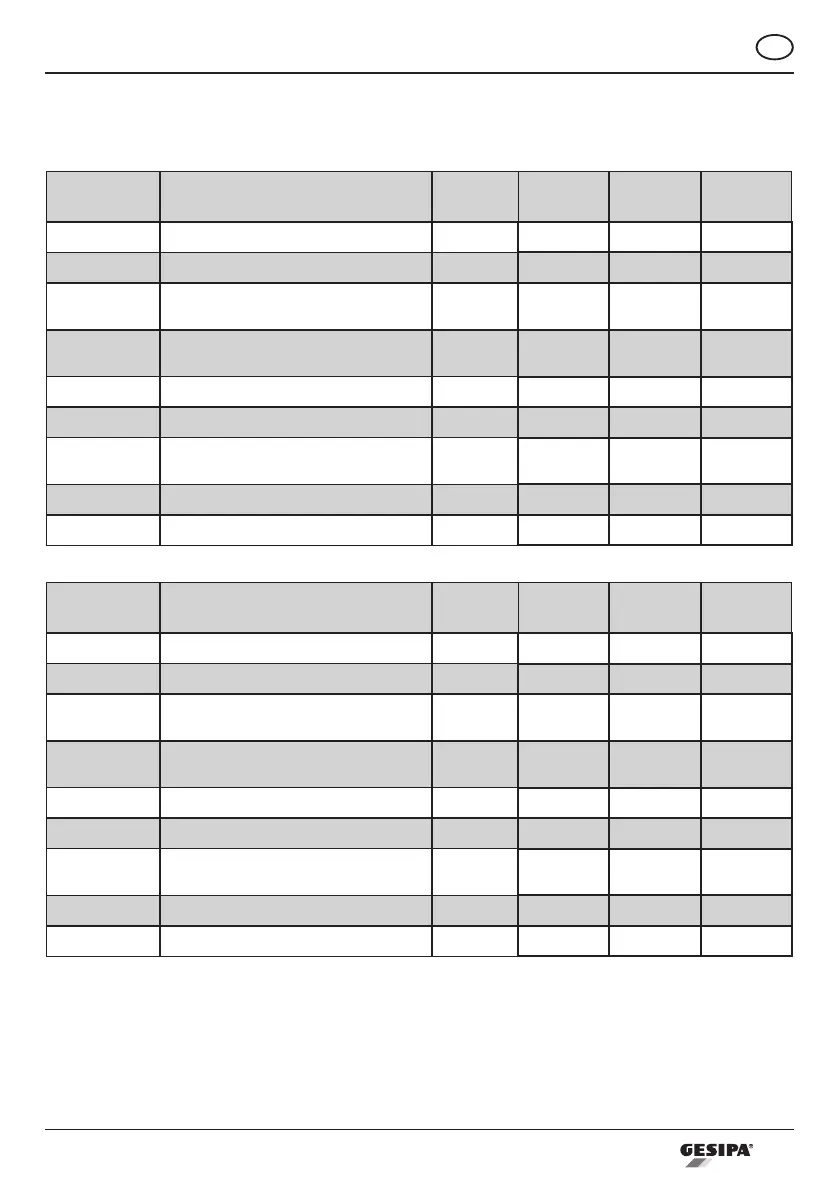 GESIPA®